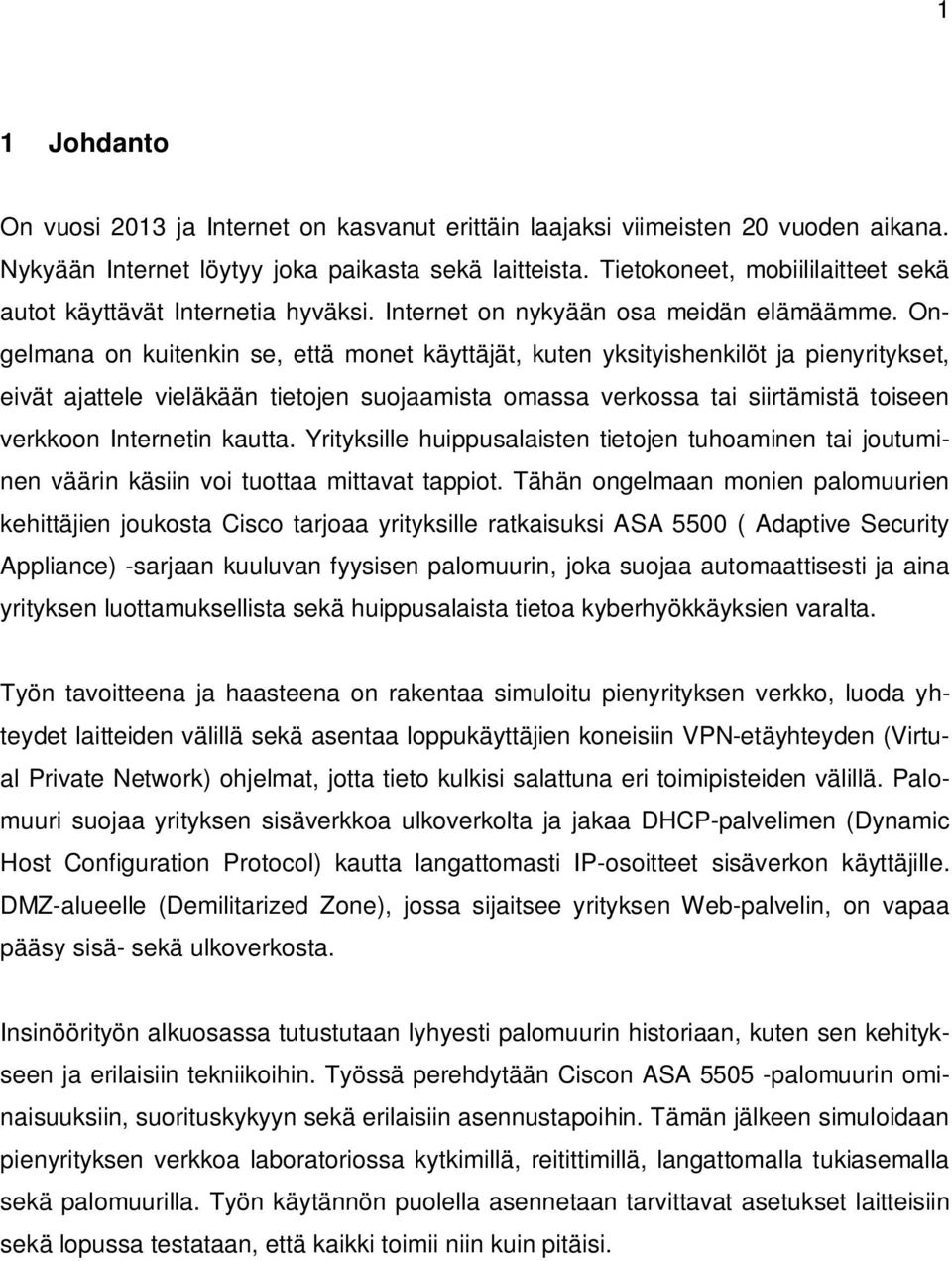 1

1 Johdanto

On vuosi 2013 ja Internet on kasvanut erittäin laajaksi viimeisten 20 vuoden aikana. Nykyään Internet löytyy joka paikasta sekä laitteista. Tietokoneet, mobiililaitteet sekä autot käyttävät Internetia hyväksi. Internet on nykyään osa meidän elämäämme. Ongelmana on kuitenkin se, että monet käyttäjät, kuten yksityishenkilöt ja pienyritykset, eivät ajattele vieläkään tietojen suojaamista omassa verkossa tai siirtämistä toiseen verkkoon Internetin kautta. Yrityksille huippusalaisten tietojen tuhoaminen tai joutuminen väärin käsiin voi tuottaa mittavat tappiot. Tähän ongelmaan monien palomuurien kehittäjien joukosta Cisco tarjoaa yrityksille ratkaisuksi ASA 5500 ( Adaptive Security Appliance) -sarjaan kuuluvan fyysisen palomuurin, joka suojaa automaattisesti ja aina yrityksen luottamuksellista sekä huippusalaista tietoa kyberhyökkäyksien varalta.

Työn tavoitteena ja haasteena on rakentaa simuloitu pienyrityksen verkko, luoda yhteydet laitteiden välillä sekä asentaa loppukäyttäjien koneisiin VPN-etäyhteyden (Virtual Private Network) ohjelmat, jotta tieto kulkisi salattuna eri toimipisteiden välillä. Palomuuri suojaa yrityksen sisäverkkoa ulkoverkolta ja jakaa DHCP-palvelimen (Dynamic Host Configuration Protocol) kautta langattomasti IP-osoitteet sisäverkon käyttäjille. DMZ-alueelle (Demilitarized Zone), jossa sijaitsee yrityksen Web-palvelin, on vapaa pääsy sisä- sekä ulkoverkosta.

Insinöörityön alkuosassa tutustutaan lyhyesti palomuurin historiaan, kuten sen kehitykseen ja erilaisiin tekniikoihin. Työssä perehdytään Ciscon ASA 5505 -palomuurin ominaisuuksiin, suorituskykyyn sekä erilaisiin asennustapoihin. Tämän jälkeen simuloidaan pienyrityksen verkkoa laboratoriossa kytkimillä, reitittimillä, langattomalla tukiasemalla sekä palomuurilla. Työn käytännön puolella asennetaan tarvittavat asetukset laitteisiin sekä lopussa testataan, että kaikki toimii niin kuin pitäisi.